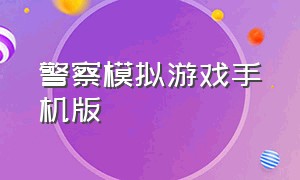 警察模拟游戏手机版